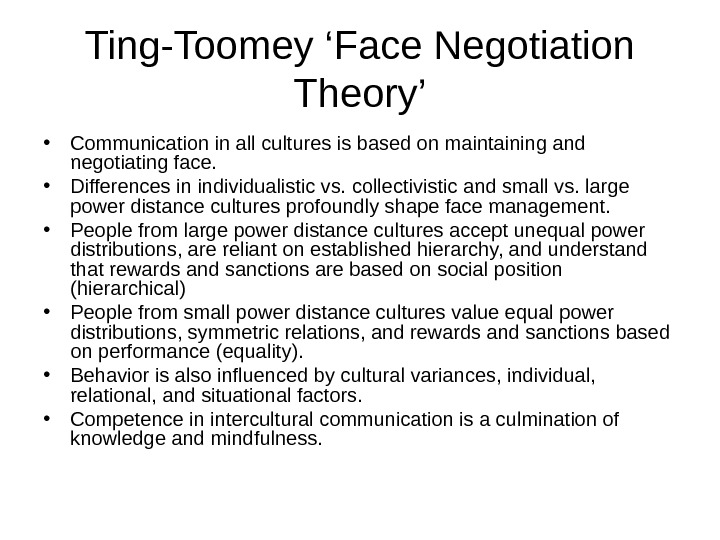 Ting-Toomey 'Face Negotiation Theory'

• Communication in all cultures is based on maintaining and negotiating face.
• Differences in individualistic vs. collectivistic and small vs. large power distance cultures profoundly shape face management.
• People from large power distance cultures accept unequal power distributions, are reliant on established hierarchy, and understand that rewards and sanctions are based on social position (hierarchical)
• People from small power distance cultures value equal power distributions, symmetric relations, and rewards and sanctions based on performance (equality).
• Behavior is also influenced by cultural variances, individual, relational, and situational factors.
• Competence in intercultural communication is a culmination of knowledge and mindfulness.